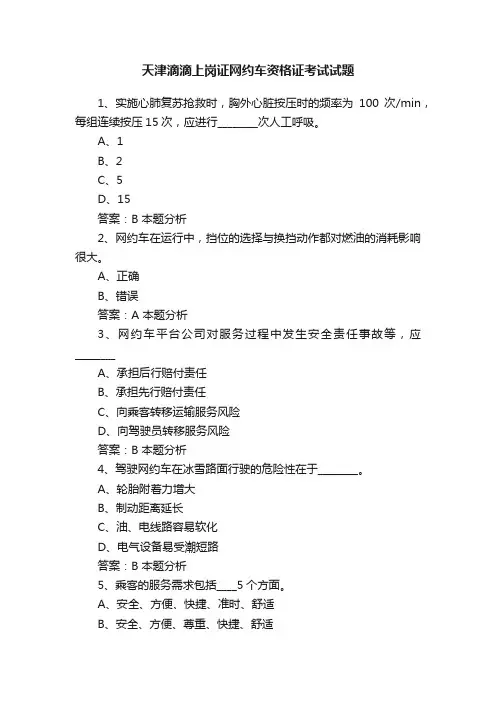 天津滴滴上岗证网约车资格证考试试题

1、实施心肺复苏抢救时，胸外心脏按压时的频率为 100 次/min，每组连续按压 15 次，应进行________次人工呼吸。

A、1

B、2

C、5

D、15

答案：B 本题分析

2、网约车在运行中，挡位的选择与换挡动作都对燃油的消耗影响很大。

A、正确

B、错误

答案：A 本题分析

3、网约车平台公司对服务过程中发生安全责任事故等，应________

A、承担后行赔付责任

B、承担先行赔付责任

C、向乘客转移运输服务风险

D、向驾驶员转移服务风险

答案：B 本题分析

4、驾驶网约车在冰雪路面行驶的危险性在于________。

A、轮胎附着力增大

B、制动距离延长

C、油、电线路容易软化

D、电气设备易受潮短路

答案：B 本题分析

5、乘客的服务需求包括____5 个方面。

A、安全、方便、快捷、准时、舒适

B、安全、方便、尊重、快捷、舒适